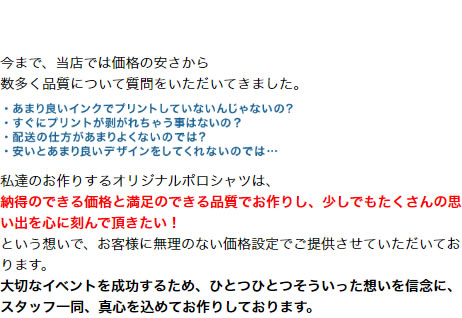 今まで、当店では価格の安さから
数多く品質について質問をいただいてきました。

・あまり良いインクでプリントしていないんじゃないの?
・すぐにプリントが剥がれちゃう事はないの?
・配送の仕方があまりよくないのでは?
・安いとあまり良いデザインをしてくれないのでは…

私達のお作りするオリジナルポロシャツは、
納得のできる価格と満足のできる品質でお作りし、少しでもたくさんの思い出を心に刻んで頂きたい!
という想いで、お客様に無理のない価格設定でご提供させていただいております。
大切なイベントを成功するため、ひとつひとつそういった想いを信念に、スタッフ一同、真心を込めてお作りしております。